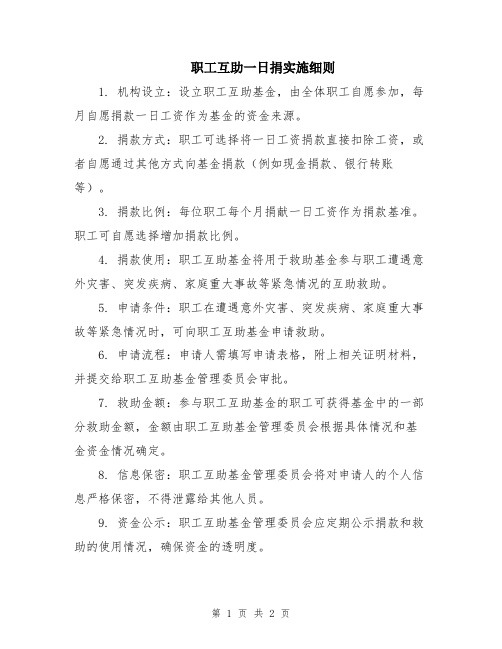 职工互助一日捐实施细则

1. 机构设立：设立职工互助基金，由全体职工自愿参加，每月自愿捐款一日工资作为基金的资金来源。

2. 捐款方式：职工可选择将一日工资捐款直接扣除工资，或者自愿通过其他方式向基金捐款（例如现金捐款、银行转账等）。

3. 捐款比例：每位职工每个月捐献一日工资作为捐款基准。职工可自愿选择增加捐款比例。

4. 捐款使用：职工互助基金将用于救助基金参与职工遭遇意外灾害、突发疾病、家庭重大事故等紧急情况的互助救助。

5. 申请条件：职工在遭遇意外灾害、突发疾病、家庭重大事故等紧急情况时，可向职工互助基金申请救助。

6. 申请流程：申请人需填写申请表格，附上相关证明材料，并提交给职工互助基金管理委员会审批。

7. 救助金额：参与职工互助基金的职工可获得基金中的一部分救助金额，金额由职工互助基金管理委员会根据具体情况和基金资金情况确定。

8. 信息保密：职工互助基金管理委员会将对申请人的个人信息严格保密，不得泄露给其他人员。

9. 资金公示：职工互助基金管理委员会应定期公示捐款和救助的使用情况，确保资金的透明度。

第 1 页 共 2 页